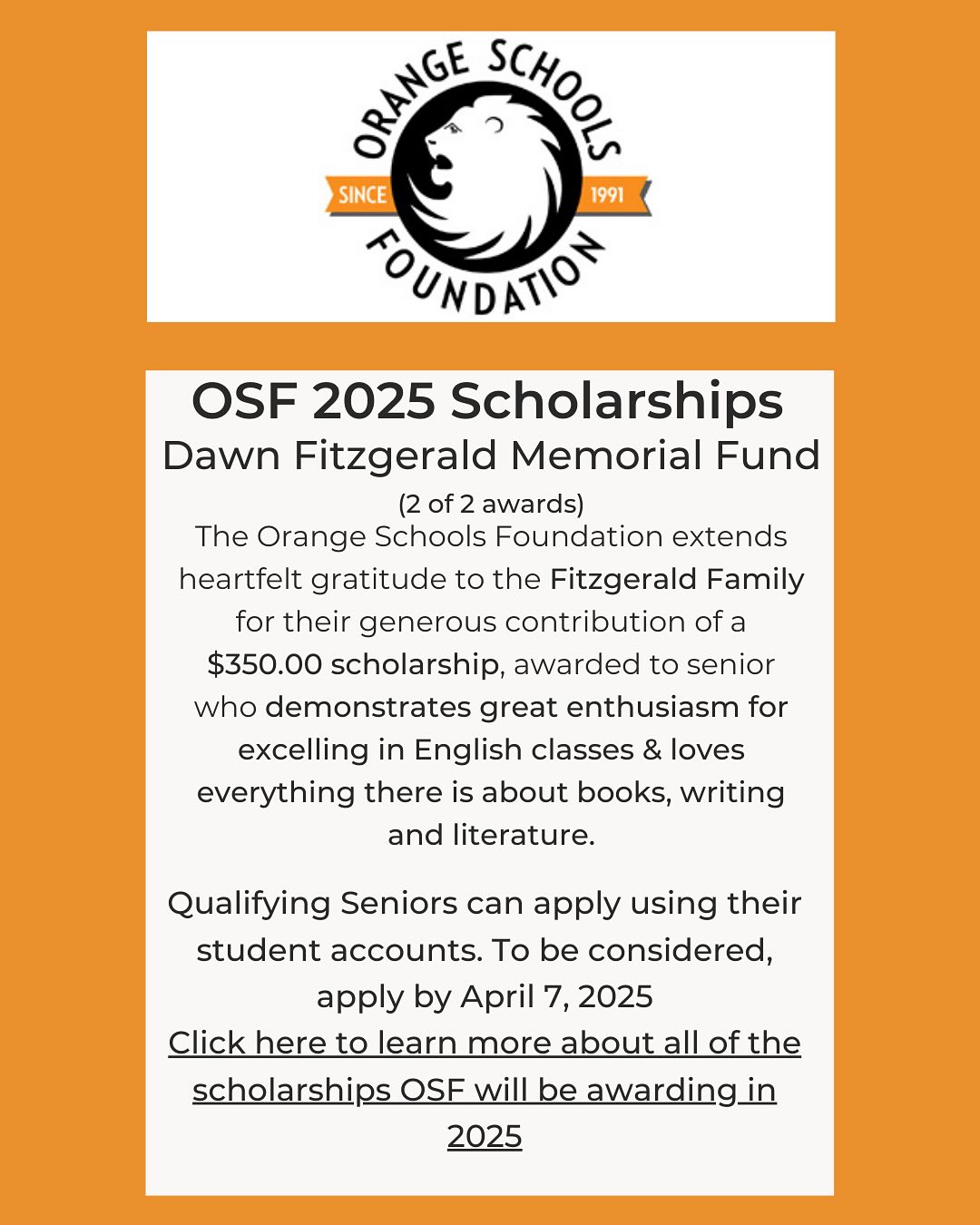 ORANGE SCHOOLS
SINCE 1991
FOUNDATION

OSF 2025 Scholarships
Dawn Fitzgerald Memorial Fund
(2 of 2 awards)

The Orange Schools Foundation extends heartfelt gratitude to the Fitzgerald Family for their generous contribution of a $350.00 scholarship, awarded to senior who demonstrates great enthusiasm for excelling in English classes & loves everything there is about books, writing and literature.

Qualifying Seniors can apply using their student accounts. To be considered, apply by April 7, 2025

Click here to learn more about all of the scholarships OSF will be awarding in 2025